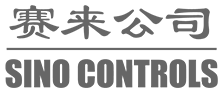 赛来公司

SINO CONTROLS